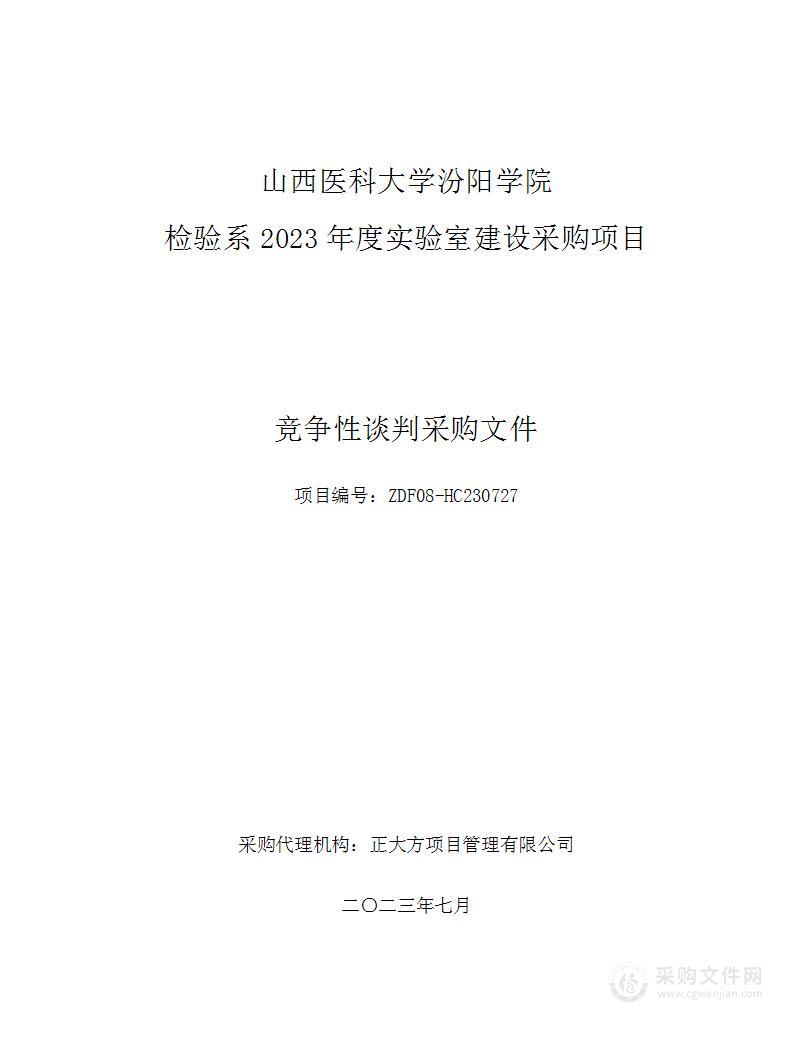 山西医科大学汾阳学院
检验系 2023 年度实验室建设采购项目

竞争性谈判采购文件

项目编号：ZDF08-HC230727

采购代理机构：正大方项目管理有限公司

二〇二三年七月

采购文件网
www.cgwenjian.com